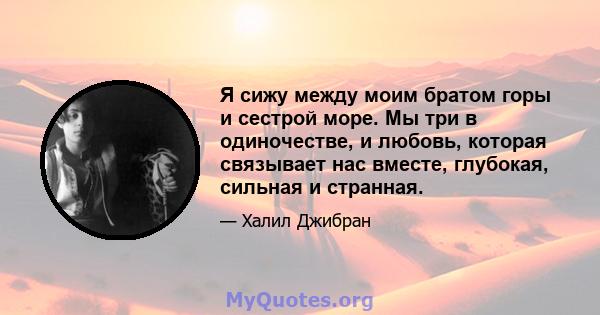 Я сижу между моим братом горы и сестрой море. Мы три в одиночестве, и любовь, которая связывает нас вместе, глубокая, сильная и странная.

— Халил Джибран

MyQuotes.org